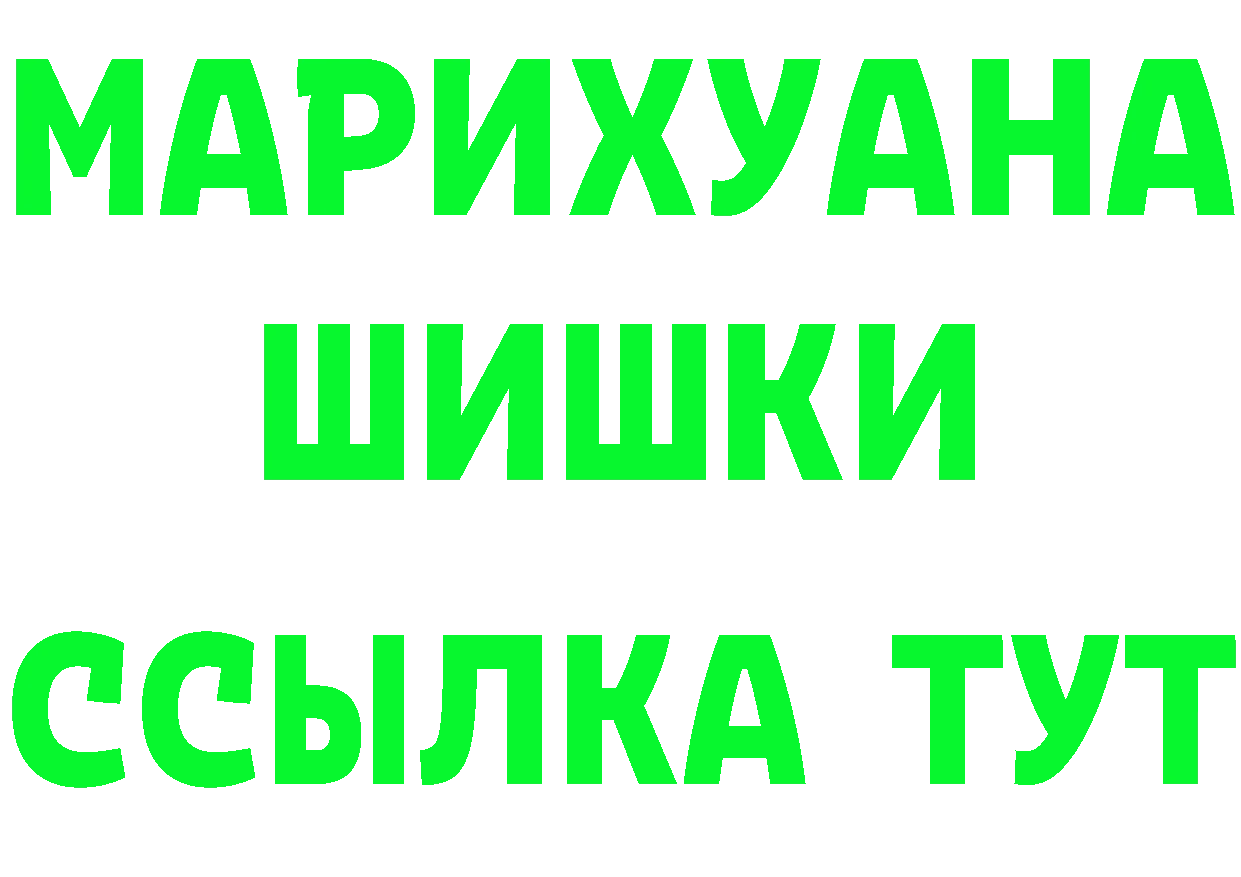 МАРИХУАНА
ШИШКИ
ССЫЛКА ТУТ